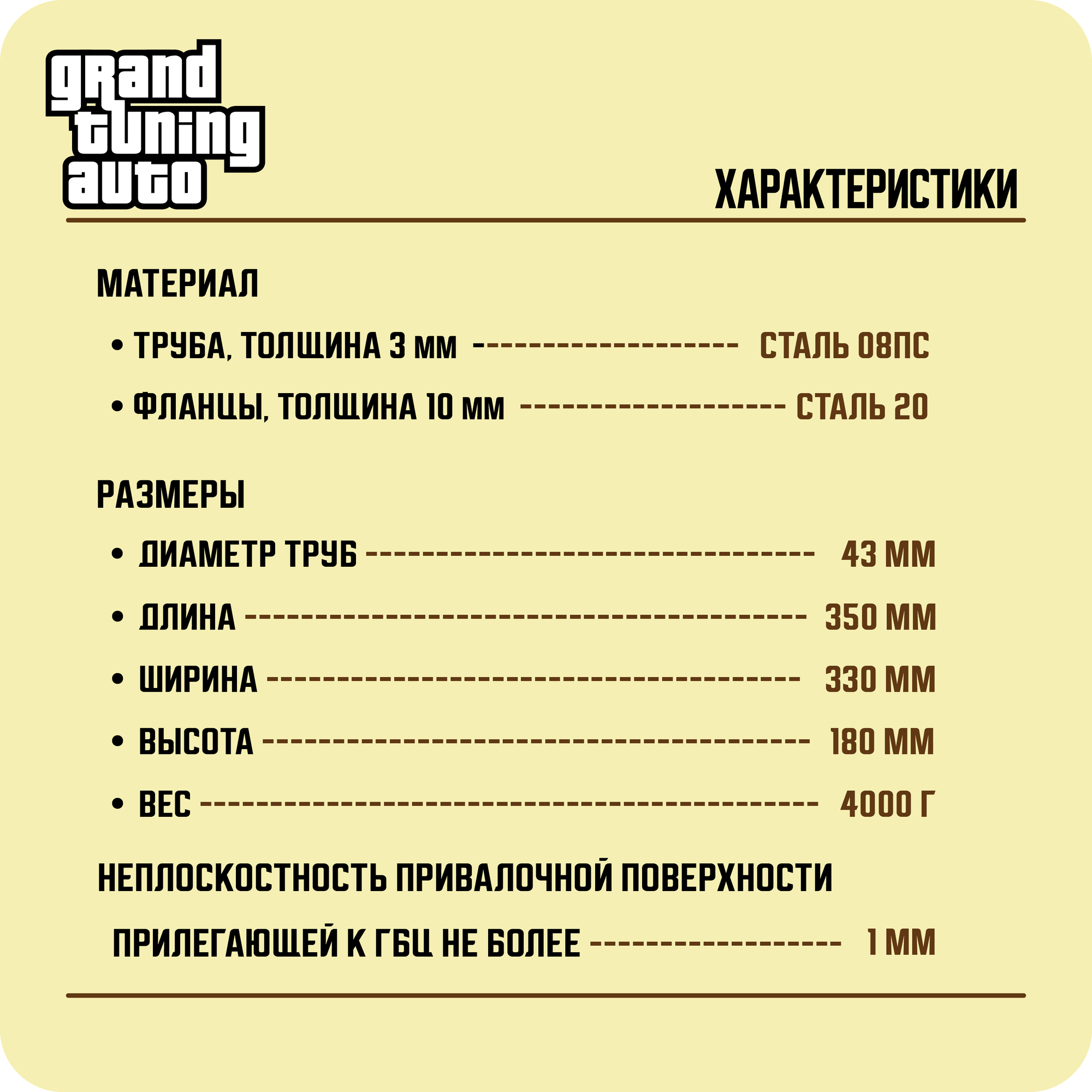 grand
tuning
auto

ХАРАКТЕРИСТИКИ

МАТЕРИАЛ

• ТРУБА, ТОЛЩИНА 3 мм СТАЛЬ 08ПС
• ФЛАНЦЫ, ТОЛЩИНА 10 мм СТАЛЬ 20

РАЗМЕРЫ

• ДИАМЕТР ТРУБ 43 ММ
• ДЛИНА 350 ММ
• ШИРИНА 330 ММ
• ВЫСОТА 180 ММ
• ВЕС 4000 Г

НЕПЛОСКОСТНОСТЬ ПРИВАЛОЧНОЙ ПОВЕРХНОСТИ ПРИЛЕГАЮЩЕЙ К ГБЦ НЕ БОЛЕЕ 1 ММ